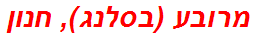 מרובע (בסלנג), חנון